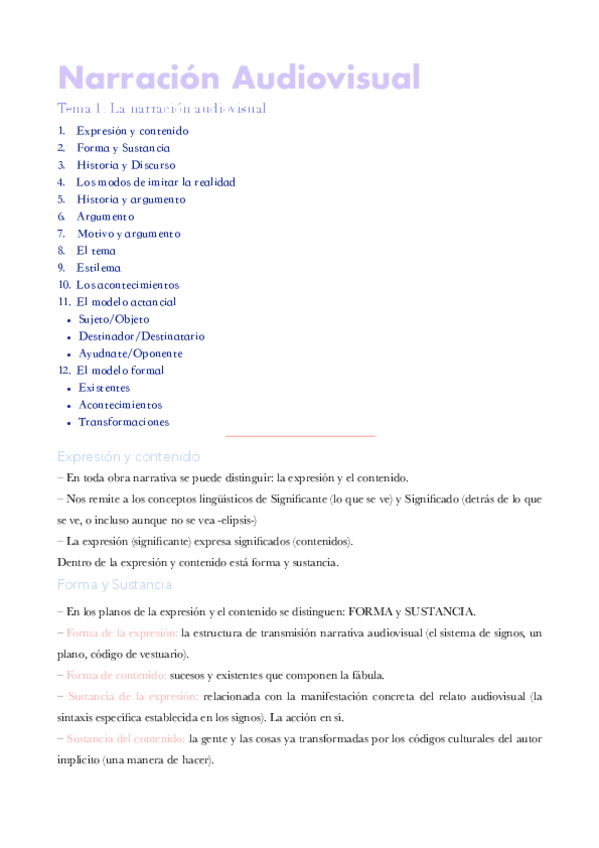 Narración Audiovisual

Tema 1: La narración audiovisual

1. Expresión y contenido
2. Forma y Sustancia
3. Historia y Discurso
4. Los modos de imitar la realidad
5. Historia y argumento
6. Argumento
7. Motivo y argumento
8. El tema
9. Estilema
10. Los acontecimientos
11. El modelo actancial
• Sujeto/Objeto
• Destinador/Destinatario
• Ayudnate/Oponente
12. El modelo formal
• Existentes
• Acontecimientos
• Transformaciones

Expresión y contenido

– En toda obra narrativa se puede distinguir: la expresión y el contenido.

– Nos remite a los conceptos lingüísticos de Significante (lo que se ve) y Significado (detrás de lo que se ve, o incluso aunque no se vea -elipsis-)

– La expresión (significante) expresa significados (contenidos).

Dentro de la expresión y contenido está forma y sustancia.

Forma y Sustancia

– En los planos de la expresión y el contenido se distinguen: FORMA y SUSTANCIA.

– Forma de la expresión: la estructura de transmisión narrativa audiovisual (el sistema de signos, un plano, código de vestuario).

– Forma de contenido: sucesos y existentes que componen la fábula.

– Sustancia de la expresión: relacionada con la manifestación concreta del relato audiovisual (la sintaxis específica establecida en los signos). La acción en sí.

– Sustancia del contenido: la gente y las cosas ya transformadas por los códigos culturales del autor implícito (una manera de hacer).